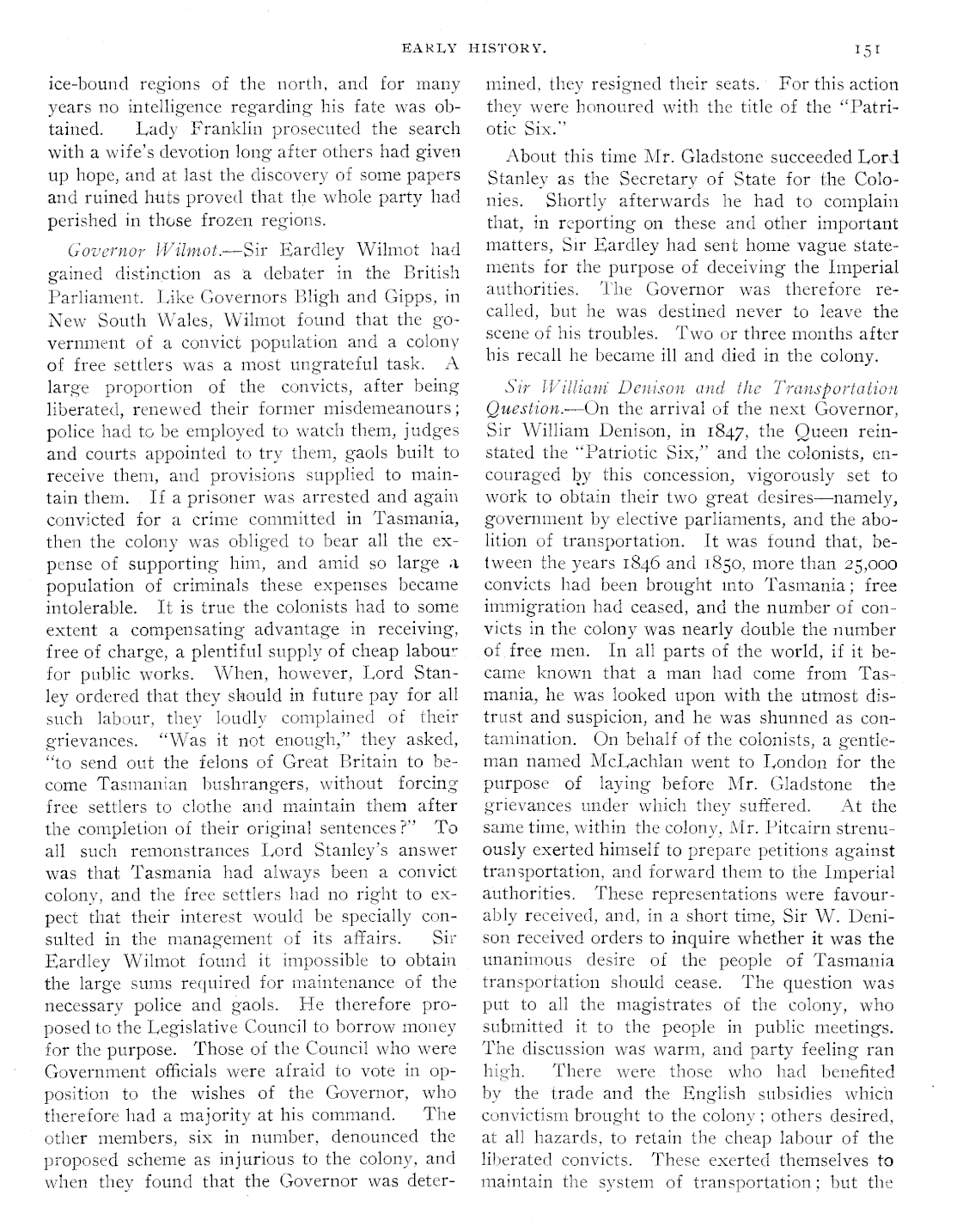 EARLY HISTORY. 151

ice-bound regions of the north, and for many years no intelligence regarding his fate was obtained. Lady Franklin prosecuted the search with a wife's devotion long after others had given up hope, and at last the discovery of some papers and ruined huts proved that the whole party had perished in those frozen regions.

Governor Wilmot.—Sir Eardley Wilmot had gained distinction as a debater in the British Parliament. Like Governors Bligh and Gipps, in New South Wales, Wilmot found that the government of a convict population and a colony of free settlers was a most ungrateful task. A large proportion of the convicts, after being liberated, renewed their former misdemeanours; police had to be employed to watch them, judges and courts appointed to try them, gaols built to receive them, and provisions supplied to maintain them. If a prisoner was arrested and again convicted for a crime committed in Tasmania, then the colony was obliged to bear all the expense of supporting him, and amid so large a population of criminals these expenses became intolerable. It is true the colonists had to some extent a compensating advantage in receiving, free of charge, a plentiful supply of cheap labour for public works. When, however, Lord Stanley ordered that they should in future pay for all such labour, they loudly complained of their grievances. "Was it not enough," they asked, "to send out the felons of Great Britain to become Tasmanian bushrangers, without forcing free settlers to clothe and maintain them after the completion of their original sentences?" To all such remonstrances Lord Stanley's answer was that Tasmania had always been a convict colony, and the free settlers had no right to expect that their interest would be specially consulted in the management of its affairs. Sir Eardley Wilmot found it impossible to obtain the large sums required for maintenance of the necessary police and gaols. He therefore proposed to the Legislative Council to borrow money for the purpose. Those of the Council who were Government officials were afraid to vote in opposition to the wishes of the Governor, who therefore had a majority at his command. The other members, six in number, denounced the proposed scheme as injurious to the colony, and when they found that the Governor was determined, they resigned their seats. For this action they were honoured with the title of the "Patriotic Six."

About this time Mr. Gladstone succeeded Lord Stanley as the Secretary of State for the Colonies. Shortly afterwards he had to complain that, in reporting on these and other important matters, Sir Eardley had sent home vague statements for the purpose of deceiving the Imperial authorities. The Governor was therefore recalled, but he was destined never to leave the scene of his troubles. Two or three months after his recall he became ill and died in the colony.

Sir William Denison and the Transportation Question.—On the arrival of the next Governor, Sir William Denison, in 1847, the Queen reinstated the "Patriotic Six," and the colonists, encouraged by this concession, vigorously set to work to obtain their two great desires—namely, government by elective parliaments, and the abolition of transportation. It was found that, between the years 1846 and 1850, more than 25,000 convicts had been brought into Tasmania; free immigration had ceased, and the number of convicts in the colony was nearly double the number of free men. In all parts of the world, if it became known that a man had come from Tasmania, he was looked upon with the utmost distrust and suspicion, and he was shunned as contamination. On behalf of the colonists, a gentleman named McLachlan went to London for the purpose of laying before Mr. Gladstone the grievances under which they suffered. At the same time, within the colony, Mr. Pitcairn strenuously exerted himself to prepare petitions against transportation, and forward them to the Imperial authorities. These representations were favourably received, and, in a short time, Sir W. Denison received orders to inquire whether it was the unanimous desire of the people of Tasmania transportation should cease. The question was put to all the magistrates of the colony, who submitted it to the people in public meetings. The discussion was warm, and party feeling ran high. There were those who had benefited by the trade and the English subsidies which convictism brought to the colony; others desired, at all hazards, to retain the cheap labour of the liberated convicts. These exerted themselves to maintain the system of transportation; but the